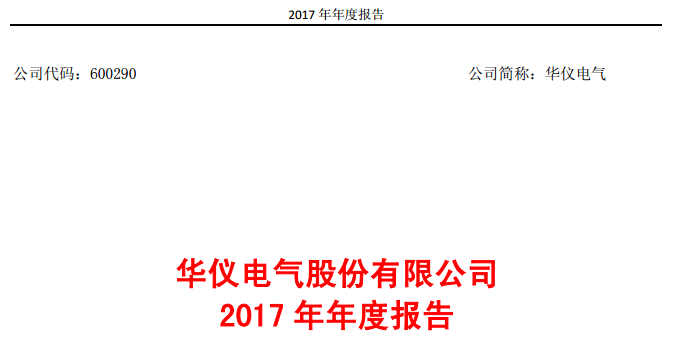 2017 年年度报告

公司代码：600290

公司简称：华仪电气

华仪电气股份有限公司
2017 年年度报告